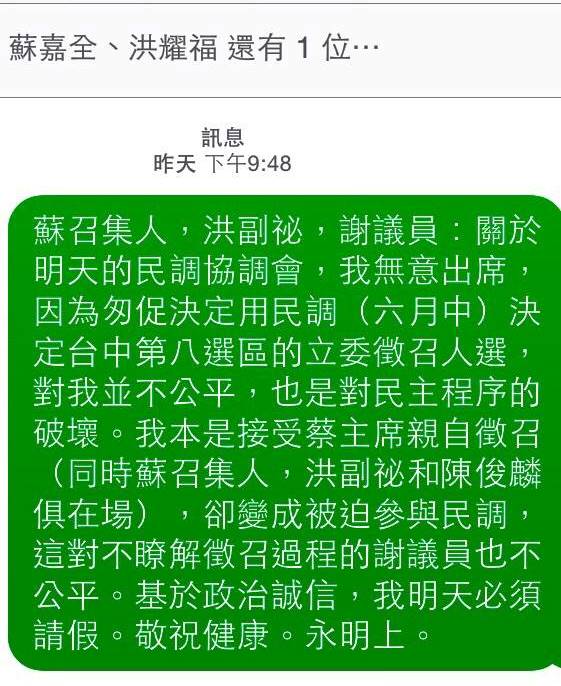 蘇嘉全、洪耀福 還有 1 位…

訊息
昨天 下午9:48

蘇召集人，洪副祕，謝議員：關於明天的民調協調會，我無意出席，因為匆促決定用民調（六月中）決定台中第八選區的立委徵召人選，對我並不公平，也是對民主程序的破壞。我本是接受蔡主席親自徵召（同時蘇召集人，洪副祕和陳俊麟俱在場），卻變成被迫參與民調，這對不瞭解徵召過程的謝議員也不公平。基於政治誠信，我明天必須請假。敬祝健康。永明上。